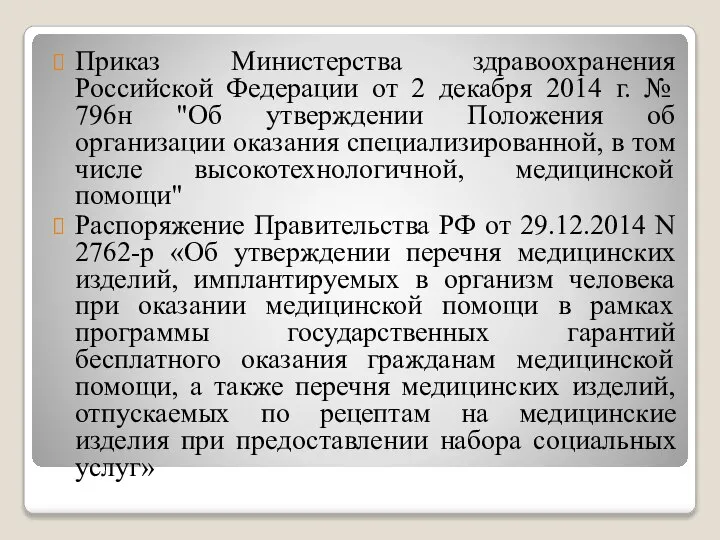 Приказ Министерства здравоохранения Российской Федерации от 2 декабря 2014 г. № 796н "Об утверждении Положения об организации оказания специализированной, в том числе высокотехнологичной, медицинской помощи"

Распоряжение Правительства РФ от 29.12.2014 N 2762-р «Об утверждении перечня медицинских изделий, имплантируемых в организм человека при оказании медицинской помощи в рамках программы государственных гарантий бесплатного оказания гражданам медицинской помощи, а также перечня медицинских изделий, отпускаемых по рецептам на медицинские изделия при предоставлении набора социальных услуг»